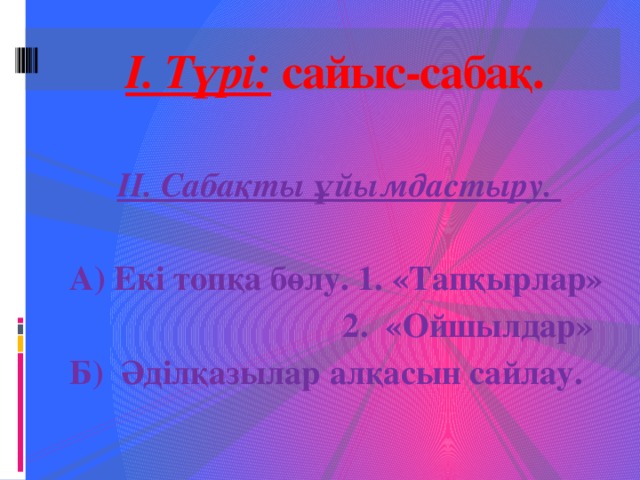 І. Түрі: сайыс-сабақ.

ІІ. Сабақты ұйымдастыру.

А) Екі топқа бөлу. 1. «Тапқырлар»
2. «Ойшылдар»
Б) Әділқазылар алқасын сайлау.